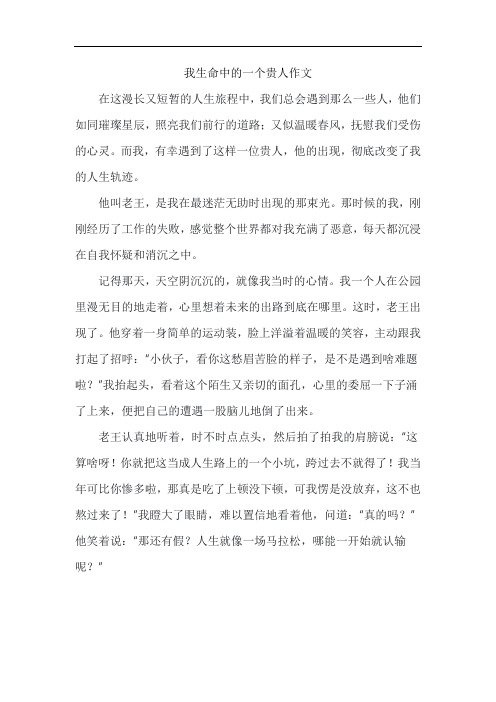 我生命中的一个贵人作文

在这漫长又短暂的人生旅程中，我们总会遇到那么一些人，他们如同璀璨星辰，照亮我们前行的道路；又似温暖春风，抚慰我们受伤的心灵。而我，有幸遇到了这样一位贵人，他的出现，彻底改变了我的人生轨迹。

他叫老王，是我在最迷茫无助时出现的那束光。那时候的我，刚刚经历了工作的失败，感觉整个世界都对我充满了恶意，每天都沉浸在自我怀疑和消沉之中。

记得那天，天空阴沉沉的，就像我当时的心情。我一个人在公园里漫无目的地走着，心里想着未来的出路到底在哪里。这时，老王出现了。他穿着一身简单的运动装，脸上洋溢着温暖的笑容，主动跟我打起了招呼："小伙子，看你这愁眉苦脸的样子，是不是遇到啥难题啦？"我抬起头，看着这个陌生又亲切的面孔，心里的委屈一下子涌了上来，便把自己的遭遇一股脑儿地倒了出来。

老王认真地听着，时不时点点头，然后拍了拍我的肩膀说："这算啥呀！你就把这当成人生路上的一个小坑，跨过去不就得了！我当年可比你惨多啦，那真是吃了上顿没下顿，可我愣是没放弃，这不也熬过来了！"我瞪大了眼睛，难以置信地看着他，问道："真的吗？"他笑着说："那还有假？人生就像一场马拉松，哪能一开始就认输呢？"